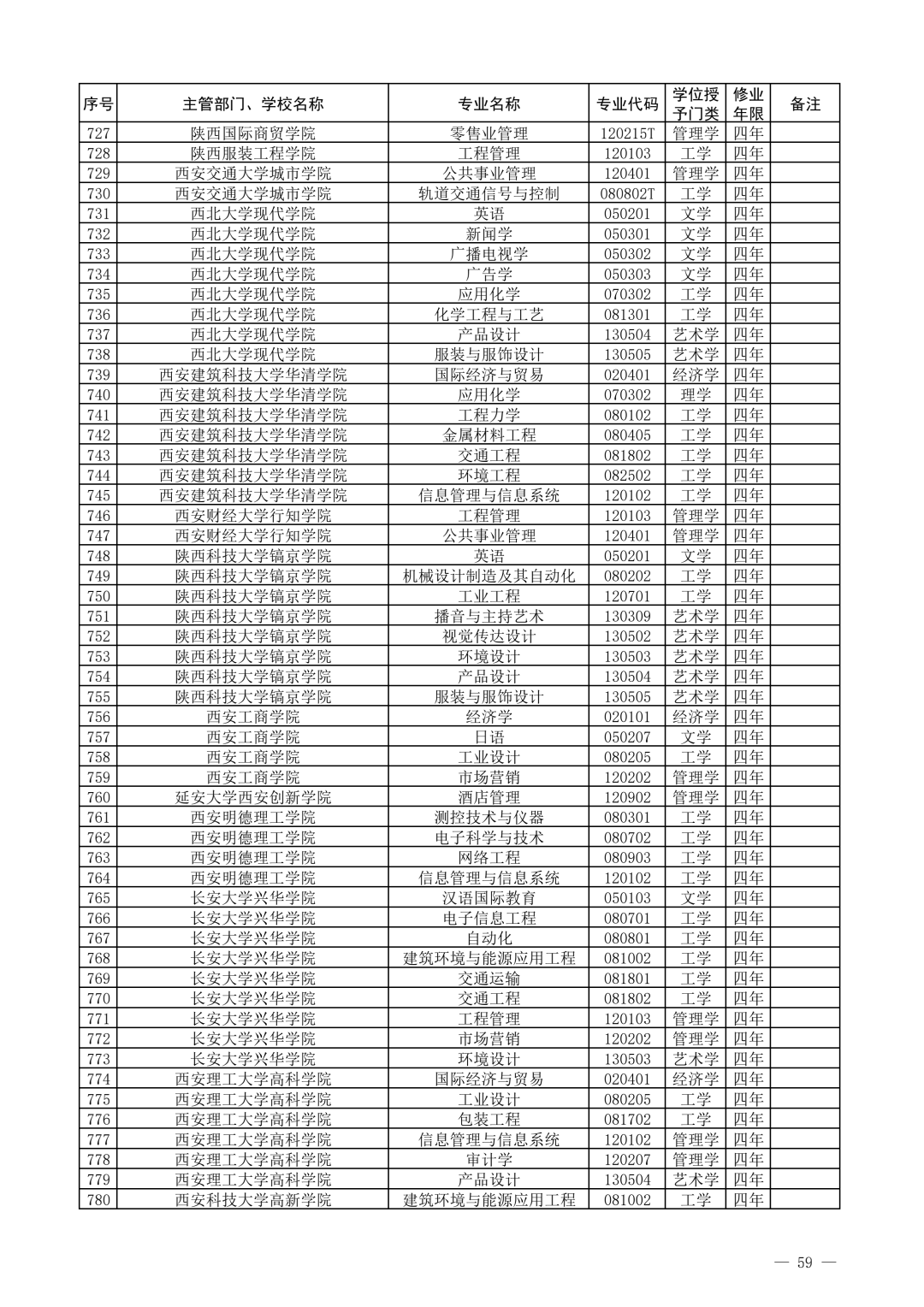 | 序号 | 主管部门、学校名称 | 专业名称 | 专业代码 | 学位授予门类 | 修业年限 | 备注 |
|---|---|---|---|---|---|---|
| 727 | 陕西国际商贸学院 | 零售业管理 | 120215T | 管理学 | 四年 | |
| 728 | 陕西服装工程学院 | 工程管理 | 120103 | 工学 | 四年 | |
| 729 | 西安交通大学城市学院 | 公共事业管理 | 120401 | 管理学 | 四年 | |
| 730 | 西安交通大学城市学院 | 轨道交通信号与控制 | 080802T | 工学 | 四年 | |
| 731 | 西北大学现代学院 | 英语 | 050201 | 文学 | 四年 | |
| 732 | 西北大学现代学院 | 新闻学 | 050301 | 文学 | 四年 | |
| 733 | 西北大学现代学院 | 广播电视学 | 050302 | 文学 | 四年 | |
| 734 | 西北大学现代学院 | 广告学 | 050303 | 文学 | 四年 | |
| 735 | 西北大学现代学院 | 应用化学 | 070302 | 工学 | 四年 | |
| 736 | 西北大学现代学院 | 化学工程与工艺 | 081301 | 工学 | 四年 | |
| 737 | 西北大学现代学院 | 产品设计 | 130504 | 艺术学 | 四年 | |
| 738 | 西北大学现代学院 | 服装与服饰设计 | 130505 | 艺术学 | 四年 | |
| 739 | 西安建筑科技大学华清学院 | 国际经济与贸易 | 020401 | 经济学 | 四年 | |
| 740 | 西安建筑科技大学华清学院 | 应用化学 | 070302 | 理学 | 四年 | |
| 741 | 西安建筑科技大学华清学院 | 工程力学 | 080102 | 工学 | 四年 | |
| 742 | 西安建筑科技大学华清学院 | 金属材料工程 | 080405 | 工学 | 四年 | |
| 743 | 西安建筑科技大学华清学院 | 交通工程 | 081802 | 工学 | 四年 | |
| 744 | 西安建筑科技大学华清学院 | 环境工程 | 082502 | 工学 | 四年 | |
| 745 | 西安建筑科技大学华清学院 | 信息管理与信息系统 | 120102 | 工学 | 四年 | |
| 746 | 西安财经大学行知学院 | 工程管理 | 120103 | 管理学 | 四年 | |
| 747 | 西安财经大学行知学院 | 公共事业管理 | 120401 | 管理学 | 四年 | |
| 748 | 陕西科技大学镐京学院 | 英语 | 050201 | 文学 | 四年 | |
| 749 | 陕西科技大学镐京学院 | 机械设计制造及其自动化 | 080202 | 工学 | 四年 | |
| 750 | 陕西科技大学镐京学院 | 工业工程 | 120701 | 工学 | 四年 | |
| 751 | 陕西科技大学镐京学院 | 播音与主持艺术 | 130309 | 艺术学 | 四年 | |
| 752 | 陕西科技大学镐京学院 | 视觉传达设计 | 130502 | 艺术学 | 四年 | |
| 753 | 陕西科技大学镐京学院 | 环境设计 | 130503 | 艺术学 | 四年 | |
| 754 | 陕西科技大学镐京学院 | 产品设计 | 130504 | 艺术学 | 四年 | |
| 755 | 陕西科技大学镐京学院 | 服装与服饰设计 | 130505 | 艺术学 | 四年 | |
| 756 | 西安工商学院 | 经济学 | 020101 | 经济学 | 四年 | |
| 757 | 西安工商学院 | 日语 | 050207 | 文学 | 四年 | |
| 758 | 西安工商学院 | 工业设计 | 080205 | 工学 | 四年 | |
| 759 | 西安工商学院 | 市场营销 | 120202 | 管理学 | 四年 | |
| 760 | 延安大学西安创新学院 | 酒店管理 | 120902 | 管理学 | 四年 | |
| 761 | 西安明德理工学院 | 测控技术与仪器 | 080301 | 工学 | 四年 | |
| 762 | 西安明德理工学院 | 电子科学与技术 | 080702 | 工学 | 四年 | |
| 763 | 西安明德理工学院 | 网络工程 | 080903 | 工学 | 四年 | |
| 764 | 西安明德理工学院 | 信息管理与信息系统 | 120102 | 工学 | 四年 | |
| 765 | 长安大学兴华学院 | 汉语国际教育 | 050103 | 文学 | 四年 | |
| 766 | 长安大学兴华学院 | 电子信息工程 | 080701 | 工学 | 四年 | |
| 767 | 长安大学兴华学院 | 自动化 | 080801 | 工学 | 四年 | |
| 768 | 长安大学兴华学院 | 建筑环境与能源应用工程 | 081002 | 工学 | 四年 | |
| 769 | 长安大学兴华学院 | 交通运输 | 081801 | 工学 | 四年 | |
| 770 | 长安大学兴华学院 | 交通工程 | 081802 | 工学 | 四年 | |
| 771 | 长安大学兴华学院 | 工程管理 | 120103 | 管理学 | 四年 | |
| 772 | 长安大学兴华学院 | 市场营销 | 120202 | 管理学 | 四年 | |
| 773 | 长安大学兴华学院 | 环境设计 | 130503 | 艺术学 | 四年 | |
| 774 | 西安理工大学高科学院 | 国际经济与贸易 | 020401 | 经济学 | 四年 | |
| 775 | 西安理工大学高科学院 | 工业设计 | 080205 | 工学 | 四年 | |
| 776 | 西安理工大学高科学院 | 包装工程 | 081702 | 工学 | 四年 | |
| 777 | 西安理工大学高科学院 | 信息管理与信息系统 | 120102 | 管理学 | 四年 | |
| 778 | 西安理工大学高科学院 | 审计学 | 120207 | 管理学 | 四年 | |
| 779 | 西安理工大学高科学院 | 产品设计 | 130504 | 艺术学 | 四年 | |
| 780 | 西安科技大学高新学院 | 建筑环境与能源应用工程 | 081002 | 工学 | 四年 | |

— 59 —